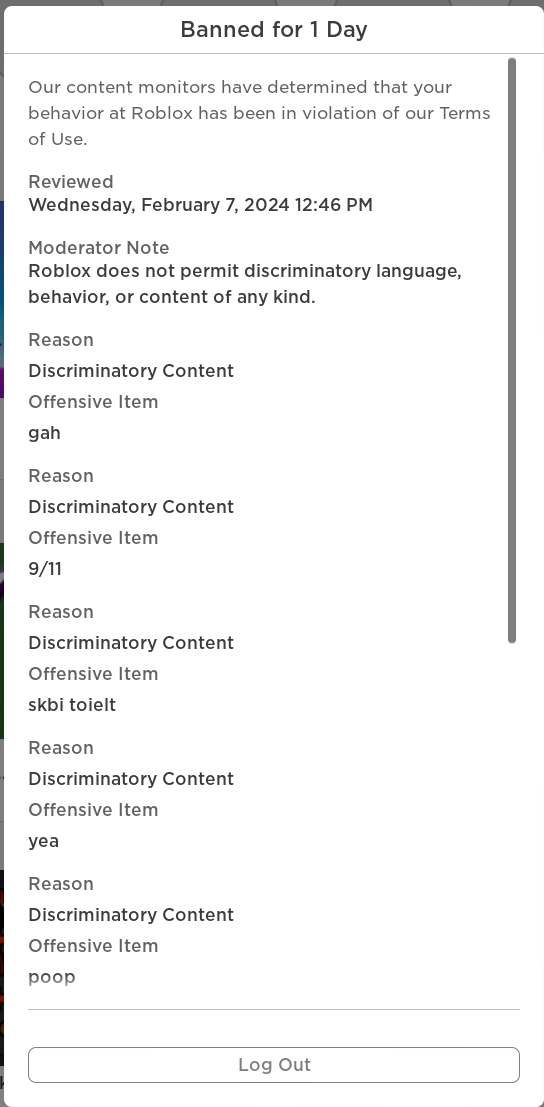 Banned for 1 Day

Our content monitors have determined that your behavior at Roblox has been in violation of our Terms of Use.

Reviewed
Wednesday, February 7, 2024 12:46 PM

Moderator Note
Roblox does not permit discriminatory language, behavior, or content of any kind.

Reason
Discriminatory Content
Offensive Item
gah

Reason
Discriminatory Content
Offensive Item
9/11

Reason
Discriminatory Content
Offensive Item
skbi toielt

Reason
Discriminatory Content
Offensive Item
yea

Reason
Discriminatory Content
Offensive Item
poop

Log Out